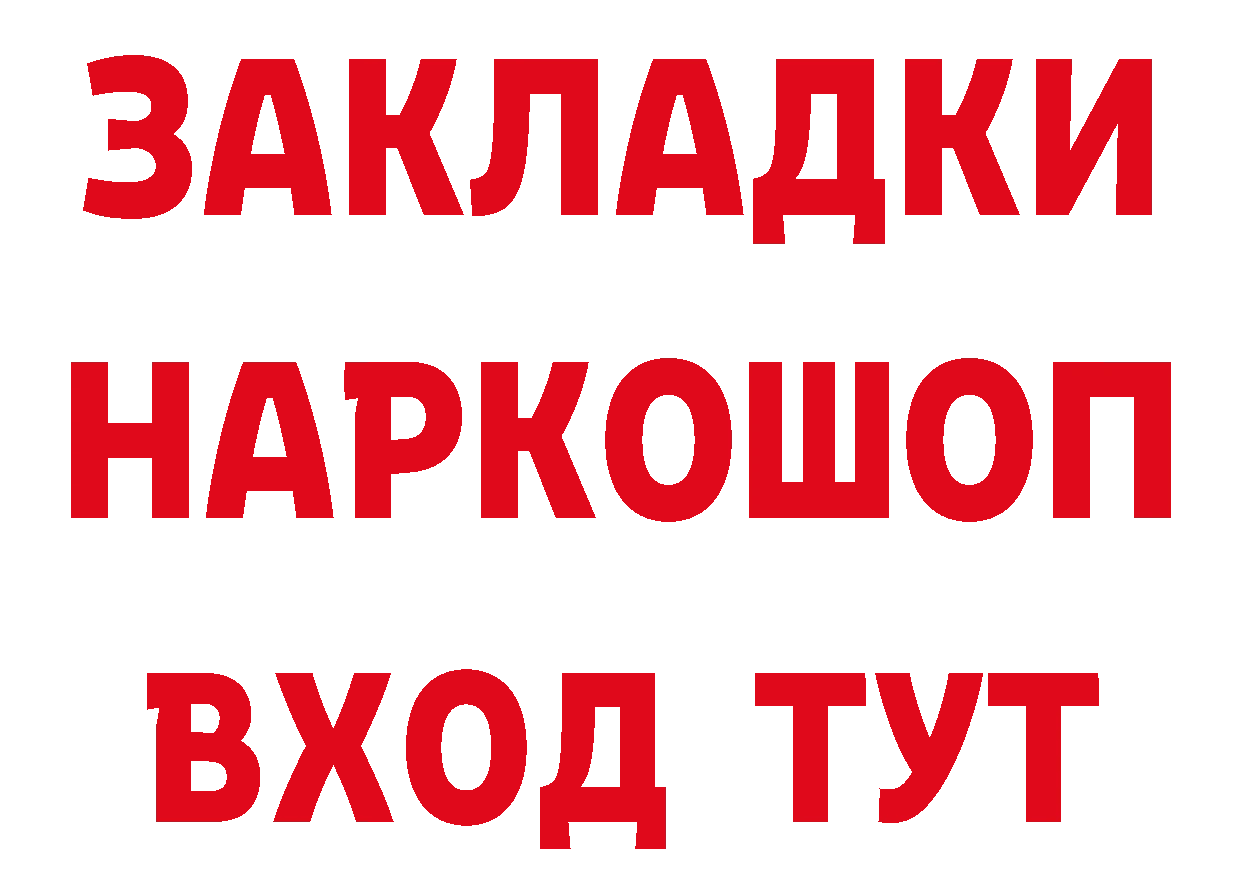 ЗАКЛАДКИ
НАРКОШОП
ВХОД ТУТ